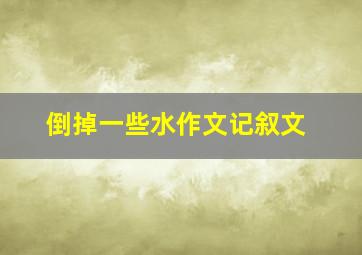 倒掉一些水作文记叙文